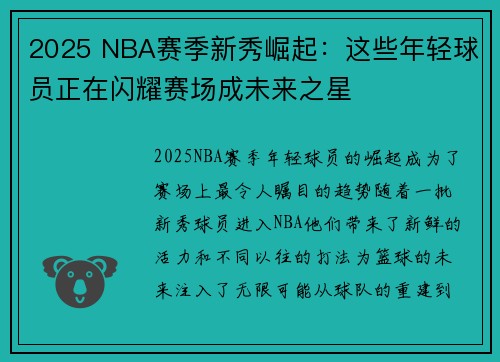 2025 NBA赛季新秀崛起：这些年轻球员正在闪耀赛场成未来之星

2025NBA赛季年轻球员的崛起成为了赛场上最令人瞩目的趋势随着一批新秀球员进入NBA他们带来了新鲜的活力和不同以往的打法为篮球的未来注入了无限可能从球队的重建到